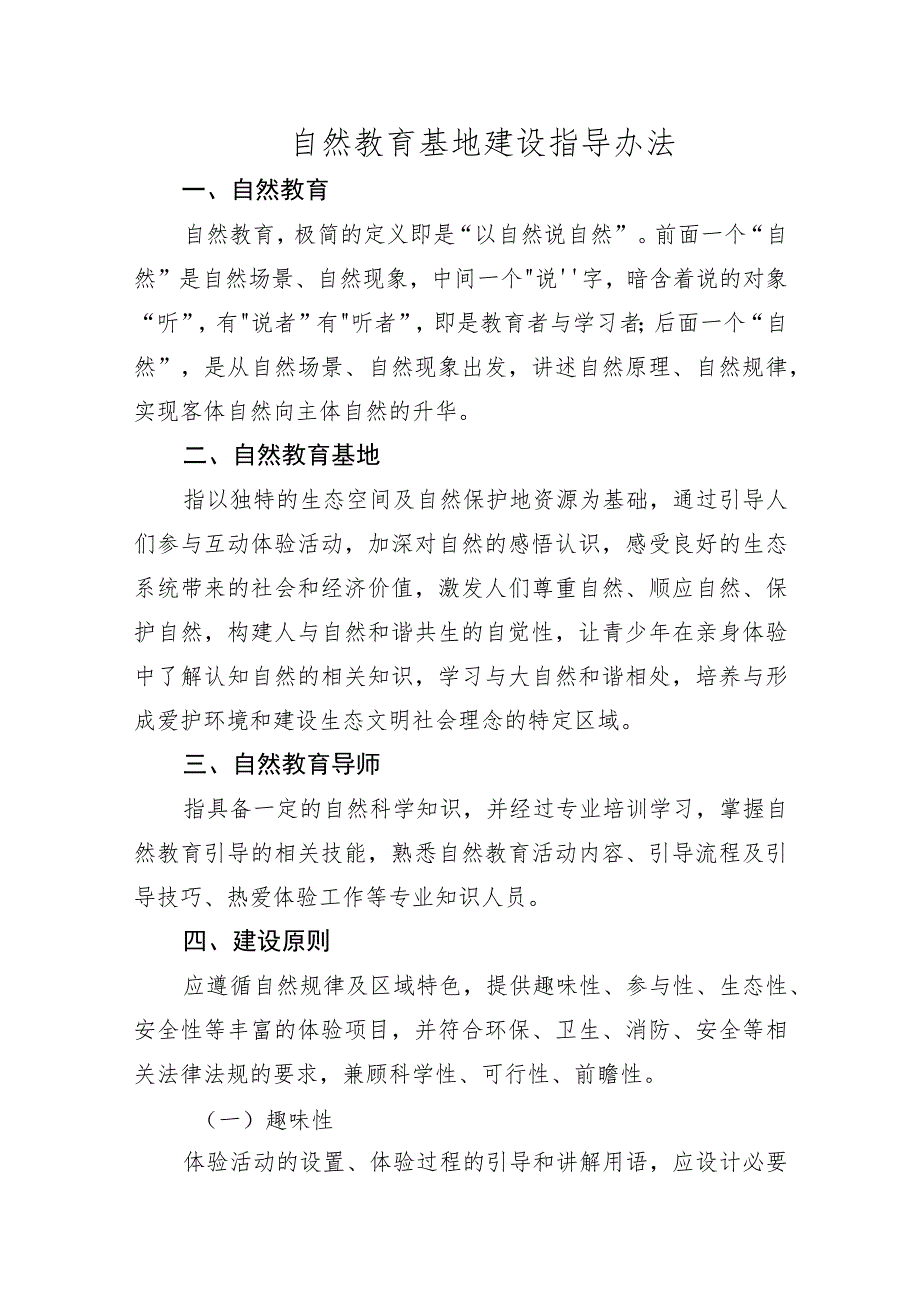 自然教育基地建设指导办法

一、自然教育

自然教育，极简的定义即是“以自然说自然”。前面一个“自然”是自然场景、自然现象，中间一个"说''字，暗含着说的对象“听”，有"说者”有"听者”，即是教育者与学习者;后面一个“自然”，是从自然场景、自然现象出发，讲述自然原理、自然规律，实现客体自然向主体自然的升华。

二、自然教育基地

指以独特的生态空间及自然保护地资源为基础，通过引导人们参与互动体验活动，加深对自然的感悟认识，感受良好的生态系统带来的社会和经济价值，激发人们尊重自然、顺应自然、保护自然，构建人与自然和谐共生的自觉性，让青少年在亲身体验中了解认知自然的相关知识，学习与大自然和谐相处，培养与形成爱护环境和建设生态文明社会理念的特定区域。

三、自然教育导师

指具备一定的自然科学知识，并经过专业培训学习，掌握自然教育引导的相关技能，熟悉自然教育活动内容、引导流程及引导技巧、热爱体验工作等专业知识人员。

四、建设原则

应遵循自然规律及区域特色，提供趣味性、参与性、生态性、安全性等丰富的体验项目，并符合环保、卫生、消防、安全等相关法律法规的要求，兼顾科学性、可行性、前瞻性。

（一）趣味性

体验活动的设置、体验过程的引导和讲解用语，应设计必要